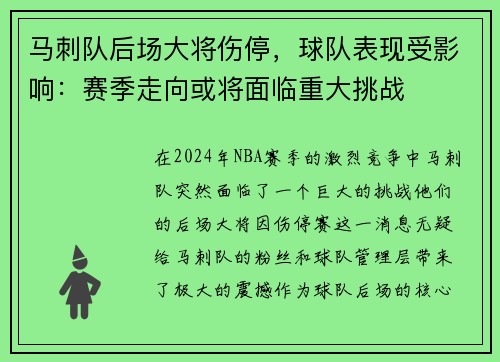 马刺队后场大将伤停，球队表现受影响：赛季走向或将面临重大挑战

在2024年NBA赛季的激烈竞争中马刺队突然面临了一个巨大的挑战他们的后场大将因伤停赛这一消息无疑给马刺队的粉丝和球队管理层带来了极大的震撼作为球队后场的核心